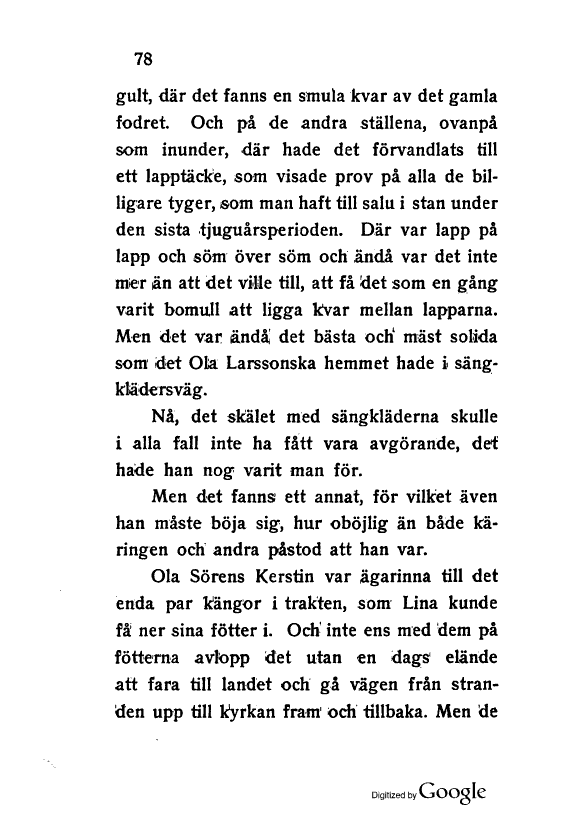 78

gult, där det fanns en smula kvar av det gamla fodret. Och på de andra ställena, ovanpå som inunder, där hade det förvandlats till ett lapptäcke, som visade prov på alla de billigare tyger, som man haft till salu i stan under den sista tjuguårsperioden. Där var lapp på lapp och söm över söm och ändå var det inte mer än att det ville till, att få det som en gång varit bomull att ligga kvar mellan lapparna. Men det var ändå det bästa och mäst solida som det Ola Larssonska hemmet hade i sängklädersväg.

Nå, det skälet med sängkläderna skulle i alla fall inte ha fått vara avgörande, det hade han nog varit man för.

Men det fanns ett annat, för vilket även han måste böja sig, hur oböjlig än både käringen och andra påstod att han var.

Ola Sörens Kerstin var ägarinna till det enda par kängor i trakten, som Lina kunde få ner sina fötter i. Och inte ens med dem på fötterna avlopp det utan en dags elände att fara till landet och gå vägen från stranden upp till kyrkan fram och tillbaka. Men de

Digitized by Google